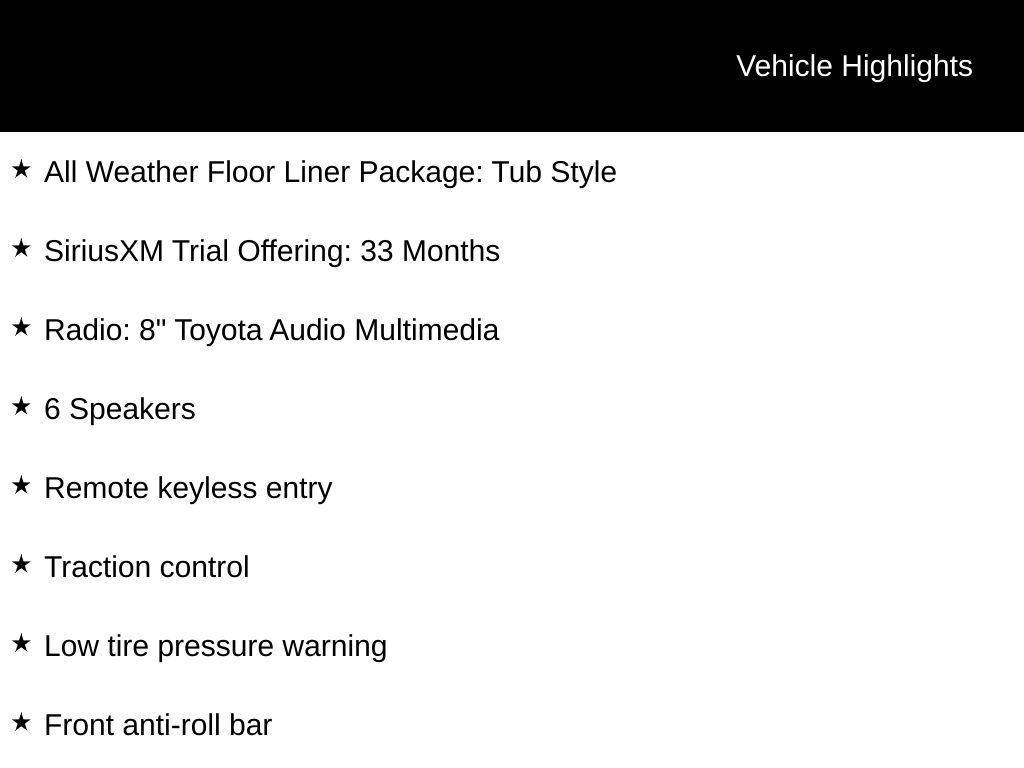 Vehicle Highlights

★ All Weather Floor Liner Package: Tub Style

★ SiriusXM Trial Offering: 33 Months

★ Radio: 8" Toyota Audio Multimedia

★ 6 Speakers

★ Remote keyless entry

★ Traction control

★ Low tire pressure warning

★ Front anti-roll bar